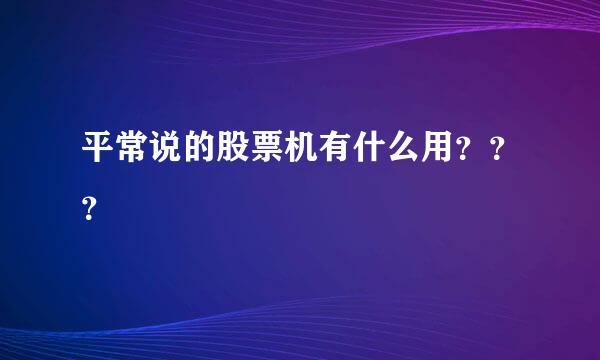 平常说的股票机有什么用？？？